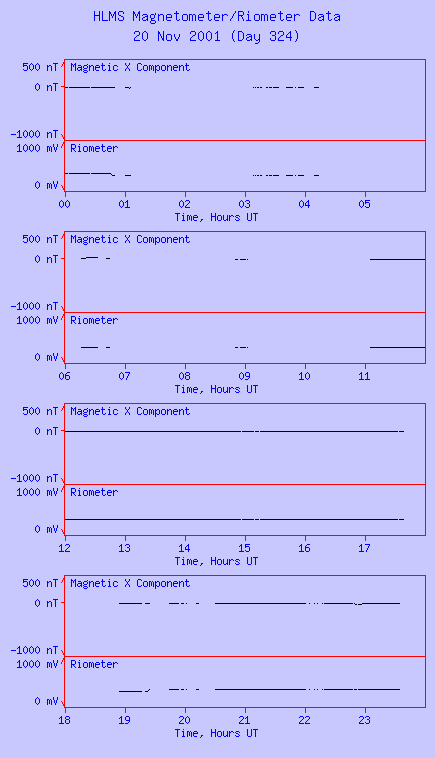 HLMS Magnetometer/Riometer Data
20 Nov 2001 (Day 324)

500 nT
0 nT
-1000 nT
Magnetic X Component
1000 mV
0 mV
Riometer
00 01 02 03 04 05
Time, Hours UT

500 nT
0 nT
-1000 nT
Magnetic X Component
1000 mV
0 mV
Riometer
06 07 08 09 10 11
Time, Hours UT

500 nT
0 nT
-1000 nT
Magnetic X Component
1000 mV
0 mV
Riometer
12 13 14 15 16 17
Time, Hours UT

500 nT
0 nT
-1000 nT
Magnetic X Component
1000 mV
0 mV
Riometer
18 19 20 21 22 23
Time, Hours UT